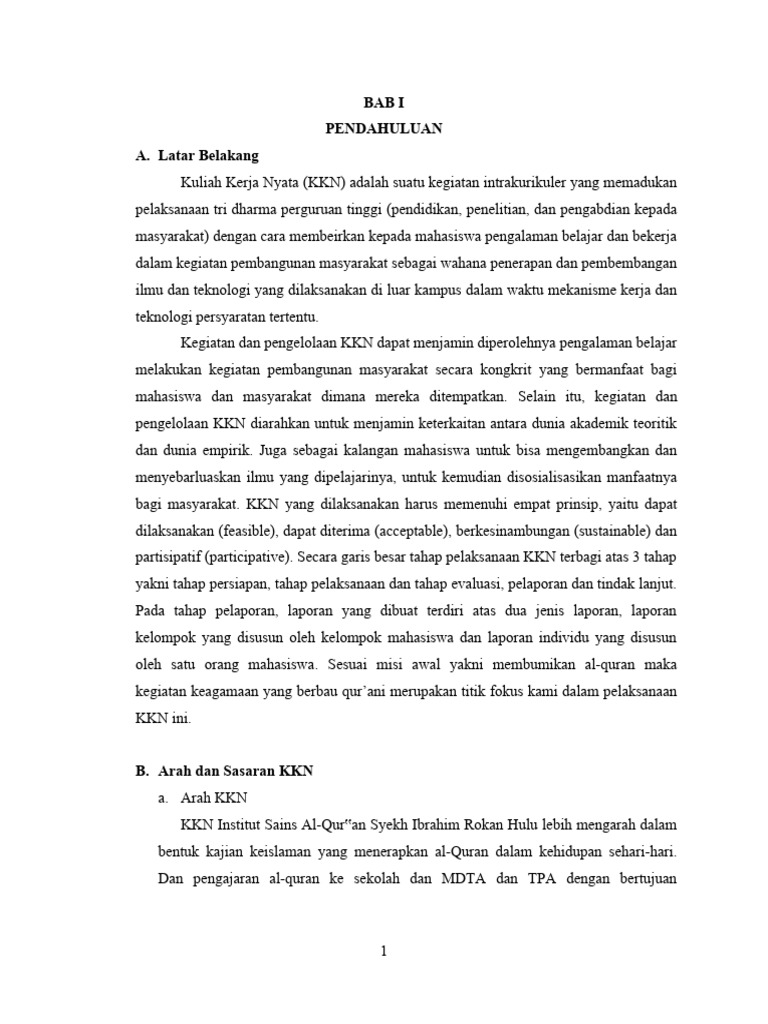 BAB I
PENDAHULUAN

A. Latar Belakang

Kuliah Kerja Nyata (KKN) adalah suatu kegiatan intrakurikuler yang memadukan pelaksanaan tri dharma perguruan tinggi (pendidikan, penelitian, dan pengabdian kepada masyarakat) dengan cara membeirkan kepada mahasiswa pengalaman belajar dan bekerja dalam kegiatan pembangunan masyarakat sebagai wahana penerapan dan pembembangan ilmu dan teknologi yang dilaksanakan di luar kampus dalam waktu mekanisme kerja dan teknologi persyaratan tertentu.

Kegiatan dan pengelolaan KKN dapat menjamin diperolehnya pengalaman belajar melakukan kegiatan pembangunan masyarakat secara kongkrit yang bermanfaat bagi mahasiswa dan masyarakat dimana mereka ditempatkan. Selain itu, kegiatan dan pengelolaan KKN diarahkan untuk menjamin keterkaitan antara dunia akademik teoritik dan dunia empirik. Juga sebagai kalangan mahasiswa untuk bisa mengembangkan dan menyebarluaskan ilmu yang dipelajarinya, untuk kemudian disosialisasikan manfaatnya bagi masyarakat. KKN yang dilaksanakan harus memenuhi empat prinsip, yaitu dapat dilaksanakan (feasible), dapat diterima (acceptable), berkesinambungan (sustainable) dan partisipatif (participative). Secara garis besar tahap pelaksanaan KKN terbagi atas 3 tahap yakni tahap persiapan, tahap pelaksanaan dan tahap evaluasi, pelaporan dan tindak lanjut. Pada tahap pelaporan, laporan yang dibuat terdiri atas dua jenis laporan, laporan kelompok yang disusun oleh kelompok mahasiswa dan laporan individu yang disusun oleh satu orang mahasiswa. Sesuai misi awal yakni membumikan al-quran maka kegiatan keagamaan yang berbau qur'ani merupakan titik fokus kami dalam pelaksanaan KKN ini.

B. Arah dan Sasaran KKN

a. Arah KKN

KKN Institut Sains Al-Qur"an Syekh Ibrahim Rokan Hulu lebih mengarah dalam bentuk kajian keislaman yang menerapkan al-Quran dalam kehidupan sehari-hari. Dan pengajaran al-quran ke sekolah dan MDTA dan TPA dengan bertujuan

1